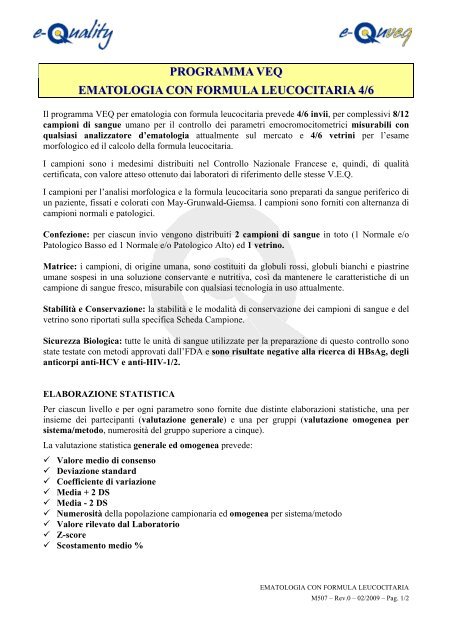 e-Quality

e-Quveq

PROGRAMMA VEQ
EMATOLOGIA CON FORMULA LEUCOCITARIA 4/6

Il programma VEQ per ematologia con formula leucocitaria prevede 4/6 invii, per complessivi 8/12 campioni di sangue umano per il controllo dei parametri emocromocitometrici misurabili con qualsiasi analizzatore d'ematologia attualmente sul mercato e 4/6 vetrini per l'esame morfologico ed il calcolo della formula leucocitaria.

I campioni sono i medesimi distribuiti nel Controllo Nazionale Francese e, quindi, di qualità certificata, con valore atteso ottenuto dai laboratori di riferimento delle stesse V.E.Q.

I campioni per l'analisi morfologica e la formula leucocitaria sono preparati da sangue periferico di un paziente, fissati e colorati con May-Grunwald-Giemsa. I campioni sono forniti con alternanza di campioni normali e patologici.

Confezione: per ciascun invio vengono distribuiti 2 campioni di sangue in toto (1 Normale e/o Patologico Basso ed 1 Normale e/o Patologico Alto) ed 1 vetrino.

Matrice: i campioni, di origine umana, sono costituiti da globuli rossi, globuli bianchi e piastrine umane sospesi in una soluzione conservante e nutritiva, così da mantenere le caratteristiche di un campione di sangue fresco, misurabile con qualsiasi tecnologia in uso attualmente.

Stabilità e Conservazione: la stabilità e le modalità di conservazione dei campioni di sangue e del vetrino sono riportati sulla specifica Scheda Campione.

Sicurezza Biologica: tutte le unità di sangue utilizzate per la preparazione di questo controllo sono state testate con metodi approvati dall'FDA e sono risultate negative alla ricerca di HBsAg, degli anticorpi anti-HCV e anti-HIV-1/2.

ELABORAZIONE STATISTICA

Per ciascun livello e per ogni parametro sono fornite due distinte elaborazioni statistiche, una per insieme dei partecipanti (valutazione generale) e una per gruppi (valutazione omogenea per sistema/metodo, numerosità del gruppo superiore a cinque).

La valutazione statistica generale ed omogenea prevede:

✓ Valore medio di consenso
✓ Deviazione standard
✓ Coefficiente di variazione
✓ Media + 2 DS
✓ Media - 2 DS
✓ Numerosità della popolazione campionaria ed omogenea per sistema/metodo
✓ Valore rilevato dal Laboratorio
✓ Z-score
✓ Scostamento medio %

EMATOLOGIA CON FORMULA LEUCOCITARIA
M507 – Rev.0 – 02/2009 – Pag. 1/2